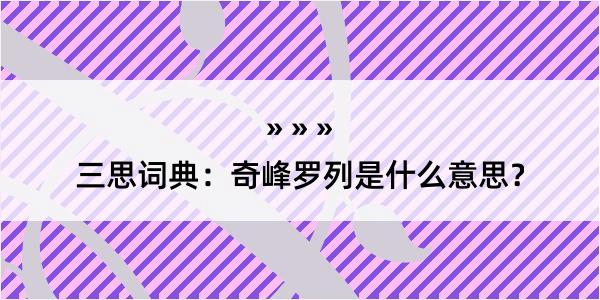 » » »

三思词典：奇峰罗列是什么意思？